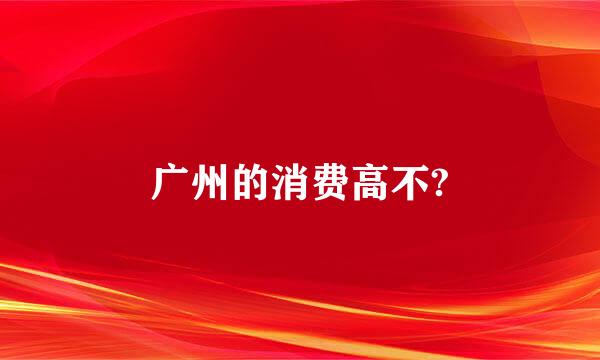 广州的消费高不?